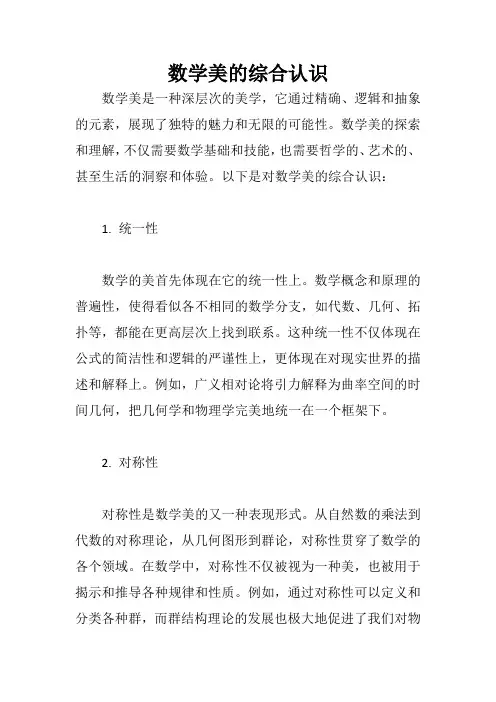 数学美的综合认识

数学美是一种深层次的美学，它通过精确、逻辑和抽象的元素，展现了独特的魅力和无限的可能性。数学美的探索和理解，不仅需要数学基础和技能，也需要哲学的、艺术的、甚至生活的洞察和体验。以下是对数学美的综合认识：

1. 统一性

数学的美首先体现在它的统一性上。数学概念和原理的普遍性，使得看似各不相同的数学分支，如代数、几何、拓扑等，都能在更高层次上找到联系。这种统一性不仅体现在公式的简洁性和逻辑的严谨性上，更体现在对现实世界的描述和解释上。例如，广义相对论将引力解释为曲率空间的时间几何，把几何学和物理学完美地统一在一个框架下。

2. 对称性

对称性是数学美的又一种表现形式。从自然数的乘法到代数的对称理论，从几何图形到群论，对称性贯穿了数学的各个领域。在数学中，对称性不仅被视为一种美，也被用于揭示和推导各种规律和性质。例如，通过对称性可以定义和分类各种群，而群结构理论的发展也极大地促进了我们对物